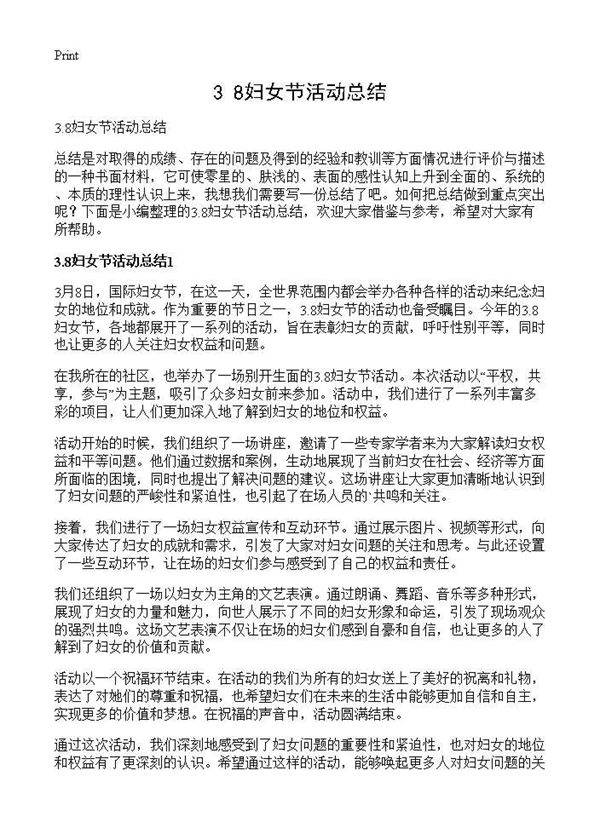 Print

3 8妇女节活动总结

3.8妇女节活动总结

总结是对取得的成绩、存在的问题及得到的经验和教训等方面情况进行评价与描述的一种书面材料，它可使零星的、肤浅的、表面的感性认知上升到全面的、系统的、本质的理性认识上来，我想我们需要写一份总结了吧。如何把总结做到重点突出呢？下面是小编整理的3.8妇女节活动总结，欢迎大家借鉴与参考，希望对大家有所帮助。

3.8妇女节活动总结1

3月8日，国际妇女节，在这一天，全世界范围内都会举办各种各样的活动来纪念妇女的地位和成就。作为重要的节日之一，3.8妇女节的活动也备受瞩目。今年的3.8妇女节，各地都展开了一系列的活动，旨在表彰妇女的贡献，呼吁性别平等，同时也让更多的人关注妇女权益和问题。

在我所在的社区，也举办了一场别开生面的3.8妇女节活动。本次活动以“平权，共享，参与”为主题，吸引了众多妇女前来参加。活动中，我们进行了一系列丰富多彩的项目，让人们更加深入地了解到妇女的地位和权益。

活动开始的时候，我们组织了一场讲座，邀请了一些专家学者来为大家解读妇女权益和平等问题。他们通过数据和案例，生动地展现了当前妇女在社会、经济等方面所面临的困境，同时也提出了解决问题的建议。这场讲座让大家更加清晰地认识到了妇女问题的严峻性和紧迫性，也引起了在场人员的`共鸣和关注。

接着，我们进行了一场妇女权益宣传和互动环节。通过展示图片、视频等形式，向大家传达了妇女的成就和需求，引发了大家对妇女问题的关注和思考。与此还设置了一些互动环节，让在场的妇女们参与感受到了自己的权益和责任。

我们还组织了一场以妇女为主角的文艺表演。通过朗诵、舞蹈、音乐等多种形式，展现了妇女的力量和魅力，向世人展示了不同的妇女形象和命运，引发了现场观众的强烈共鸣。这场文艺表演不仅让在场的妇女们感到自豪和自信，也让更多的人了解到了妇女的价值和贡献。

活动以一个祝福环节结束。在活动的我们为所有的妇女送上了美好的祝高和礼物，表达了对她们的尊重和祝福，也希望妇女们在未来的生活中能够更加自信和自主，实现更多的价值和梦想。在祝福的声音中，活动圆满结束。

通过这次活动，我们深刻地感受到了妇女问题的重要性和紧迫性，也对妇女的地位和权益有了更深刻的认识。希望通过这样的活动，能够唤起更多人对妇女问题的关